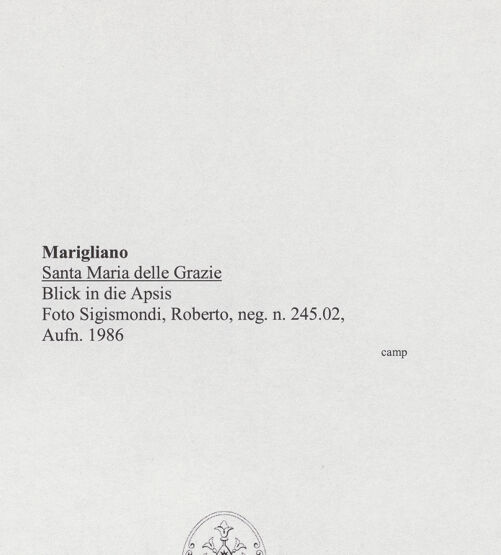 Marigliano
Santa Maria delle Grazie
Blick in die Apsis
Foto Sigismondi, Roberto, neg. n. 245.02,
Aufn. 1986

camp